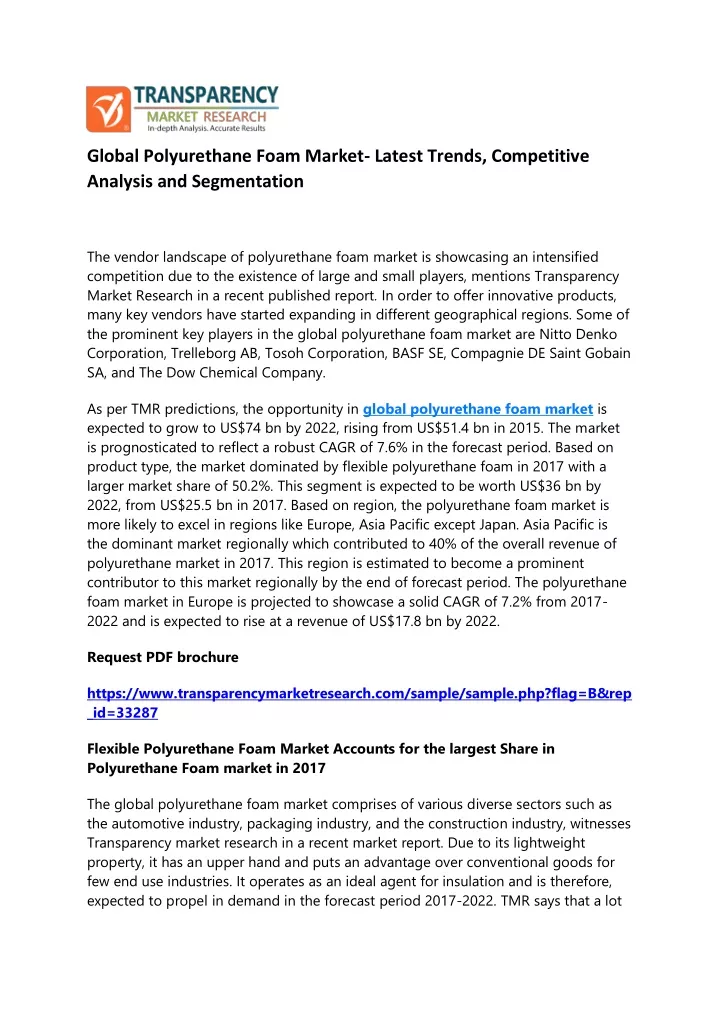 TRANSPARENCY
MARKET RESEARCH
In-depth Analysis. Accurate Results

Global Polyurethane Foam Market- Latest Trends, Competitive Analysis and Segmentation

The vendor landscape of polyurethane foam market is showcasing an intensified competition due to the existence of large and small players, mentions Transparency Market Research in a recent published report. In order to offer innovative products, many key vendors have started expanding in different geographical regions. Some of the prominent key players in the global polyurethane foam market are Nitto Denko Corporation, Trelleborg AB, Tosoh Corporation, BASF SE, Compagnie DE Saint Gobain SA, and The Dow Chemical Company.

As per TMR predictions, the opportunity in global polyurethane foam market is expected to grow to US$74 bn by 2022, rising from US$51.4 bn in 2015. The market is prognosticated to reflect a robust CAGR of 7.6% in the forecast period. Based on product type, the market dominated by flexible polyurethane foam in 2017 with a larger market share of 50.2%. This segment is expected to be worth US$36 bn by 2022, from US$25.5 bn in 2017. Based on region, the polyurethane foam market is more likely to excel in regions like Europe, Asia Pacific except Japan. Asia Pacific is the dominant market regionally which contributed to 40% of the overall revenue of polyurethane market in 2017. This region is estimated to become a prominent contributor to this market regionally by the end of forecast period. The polyurethane foam market in Europe is projected to showcase a solid CAGR of 7.2% from 2017-2022 and is expected to rise at a revenue of US$17.8 bn by 2022.

Request PDF brochure

https://www.transparencymarketresearch.com/sample/sample.php?flag=B&rep_id=33287

Flexible Polyurethane Foam Market Accounts for the largest Share in Polyurethane Foam market in 2017

The global polyurethane foam market comprises of various diverse sectors such as the automotive industry, packaging industry, and the construction industry, witnesses Transparency market research in a recent market report. Due to its lightweight property, it has an upper hand and puts an advantage over conventional goods for few end use industries. It operates as an ideal agent for insulation and is therefore, expected to propel in demand in the forecast period 2017-2022. TMR says that a lot